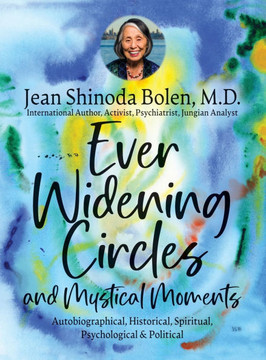 Jean Shinoda Bolen, M.D.
International Author, Activist, Psychiatrist, Jungian Analyst

Ever Widening Circles and Mystical Moments

Autobiographical, Historical, Spiritual, Psychological & Political